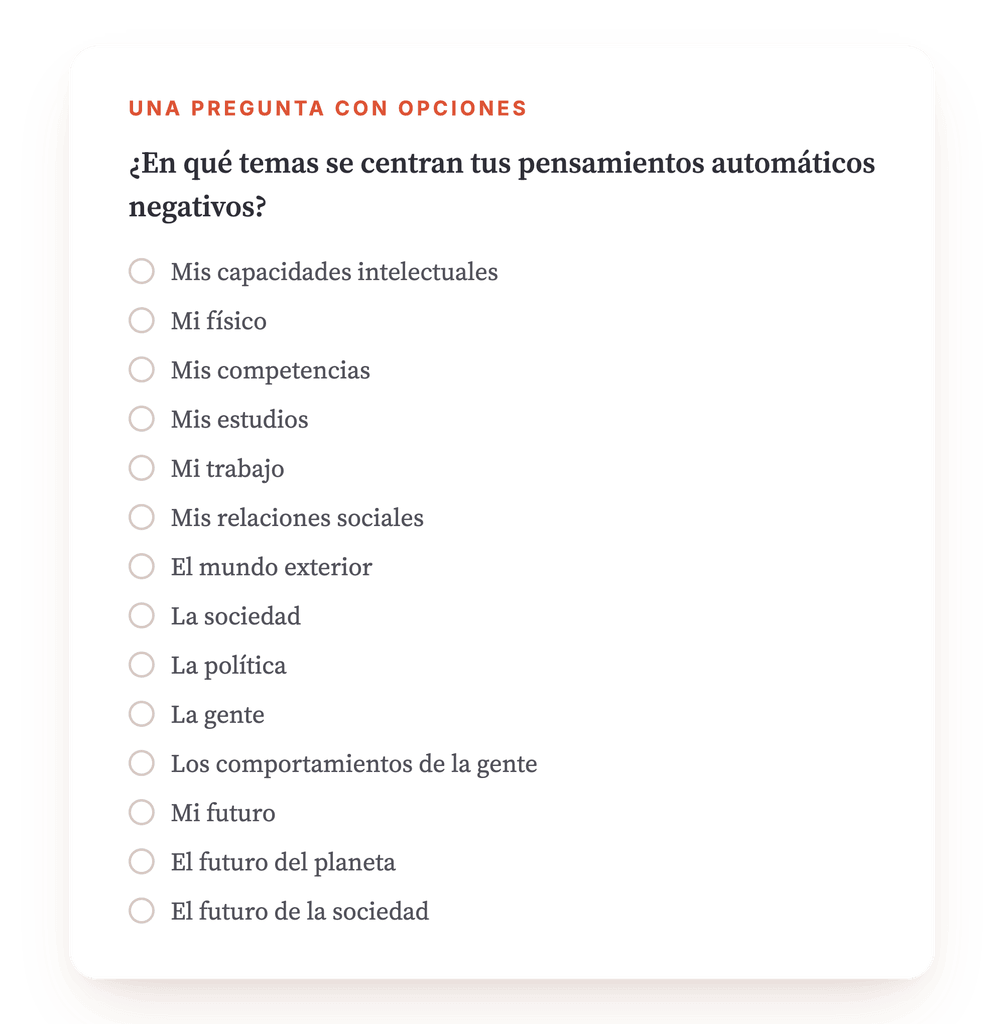 UNA PREGUNTA CON OPCIONES

¿En qué temas se centran tus pensamientos automáticos negativos?

Mis capacidades intelectuales
Mi físico
Mis competencias
Mis estudios
Mi trabajo
Mis relaciones sociales
El mundo exterior
La sociedad
La política
La gente
Los comportamientos de la gente
Mi futuro
El futuro del planeta
El futuro de la sociedad